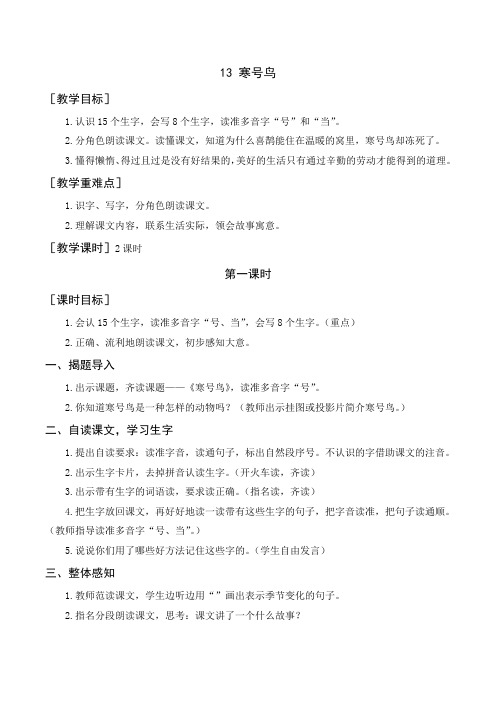 13 寒号鸟

［教学目标］

1. 认识 15 个生字，会写 8 个生字，读准多音字“号”和“当”。

2. 分角色朗读课文。读懂课文，知道为什么喜鹊能住在温暖的窝里，寒号鸟却冻死了。

3. 懂得懒惰、得过且过是没有好结果的，美好的生活只有通过辛勤的劳动才能得到的道理。

［教学重难点］

1. 识字、写字，分角色朗读课文。

2. 理解课文内容，联系生活实际，领会故事寓意。

［教学课时］2 课时

第一课时

［课时目标］

1. 会认 15 个生字，读准多音字“号、当”，会写 8 个生字。（重点）

2. 正确、流利地朗读课文，初步感知大意。

一、揭题导入

1. 出示课题，齐读课题——《寒号鸟》，读准多音字“号”。

2. 你知道寒号鸟是一种怎样的动物吗？（教师出示挂图或投影片简介寒号鸟。）

二、自读课文，学习生字

1. 提出自读要求：读准字音，读通句子，标出自然段序号。不认识的字借助课文的注音。

2. 出示生字卡片，去掉拼音认读生字。（开火车读，齐读）

3. 出示带有生字的词语读，要求读正确。（指名读，齐读）

4. 把生字放回课文，再好好地读一读带有这些生字的句子，把字音读准，把句子读通顺。（教师指导读准多音字“号、当”。）

5. 说说你们用了哪些好方法记住这些字的。（学生自由发言）

三、整体感知

1. 教师范读课文，学生边听边用“ ”画出表示季节变化的句子。

2. 指名分段朗读课文，思考：课文讲了一个什么故事？